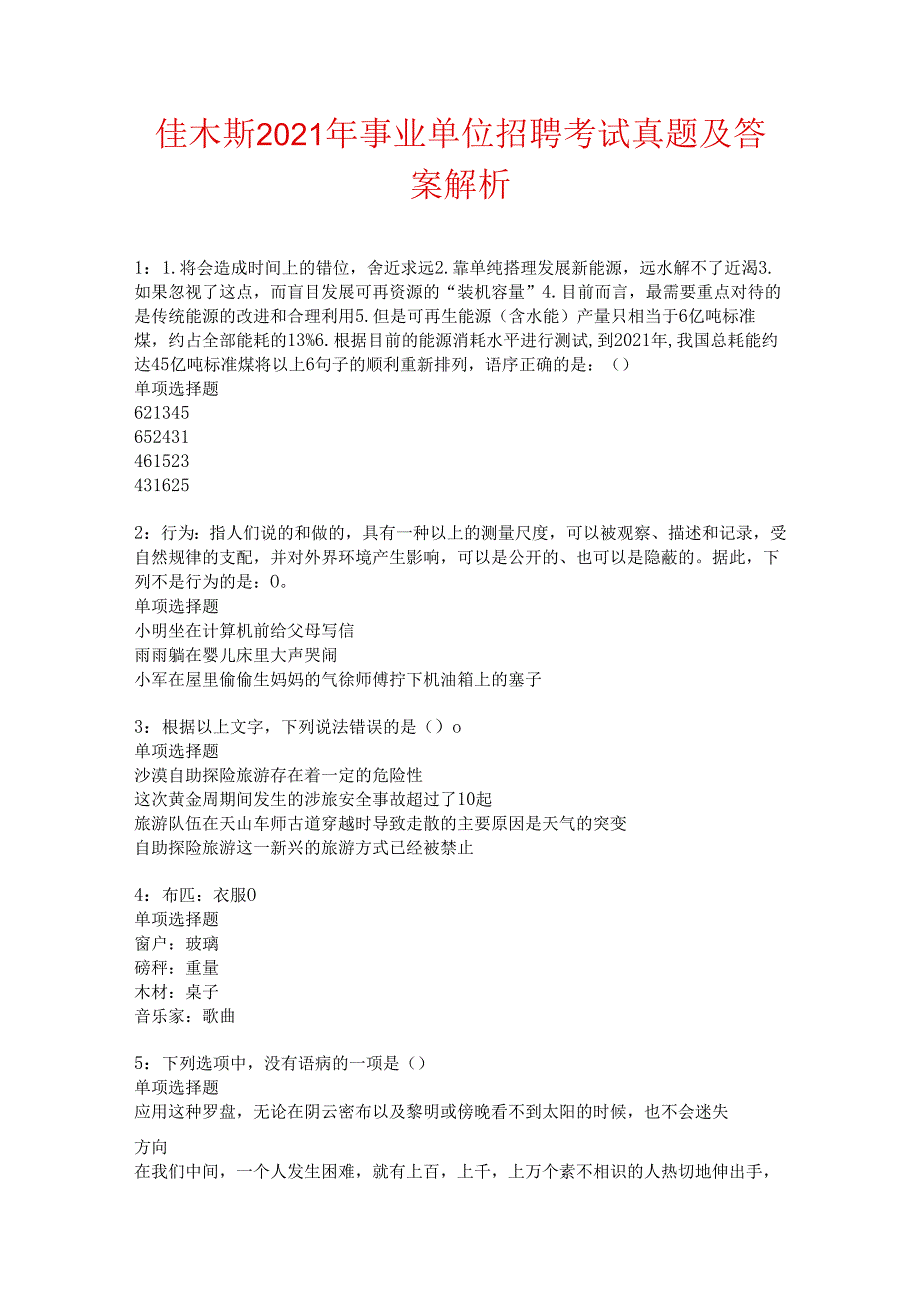 佳木斯2021年事业单位招聘考试真题及答案解析

1：1.将会造成时间上的错位，舍近求远2.靠单纯搭理发展新能源，远水解不了近渴3.如果忽视了这点，而盲目发展可再资源的“装机容量”4.目前而言，最需要重点对待的是传统能源的改进和合理利用5.但是可再生能源（含水能）产量只相当于6亿吨标准煤，约占全部能耗的13%6.根据目前的能源消耗水平进行测试，到2021年，我国总耗能约达45亿吨标准煤将以上6句子的顺利重新排列，语序正确的是：（）
单项选择题
621345
652431
461523
431625

2：行为：指人们说的和做的，具有一种以上的测量尺度，可以被观察、描述和记录，受自然规律的支配，并对外界环境产生影响，可以是公开的、也可以是隐蔽的。据此，下列不是行为的是：0。
单项选择题
小明坐在计算机前给父母写信
雨雨躺在婴儿床里大声哭闹
小军在屋里偷偷生妈妈的气徐师傅拧下机油箱上的塞子

3：根据以上文字，下列说法错误的是（）o
单项选择题
沙漠自助探险旅游存在着一定的危险性
这次黄金周期间发生的涉旅安全事故超过了10起
旅游队伍在天山车师古道穿越时导致走散的主要原因是天气的突变
自助探险旅游这一新兴的旅游方式已经被禁止

4：布匹：衣服0
单项选择题
窗户：玻璃
磅秤：重量
木材：桌子
音乐家：歌曲

5：下列选项中，没有语病的一项是（）
单项选择题
应用这种罗盘，无论在阴云密布以及黎明或傍晚看不到太阳的时候，也不会迷失

方向
在我们中间，一个人发生困难，就有上百，上千，上万个素不相识的人热切地伸出手，